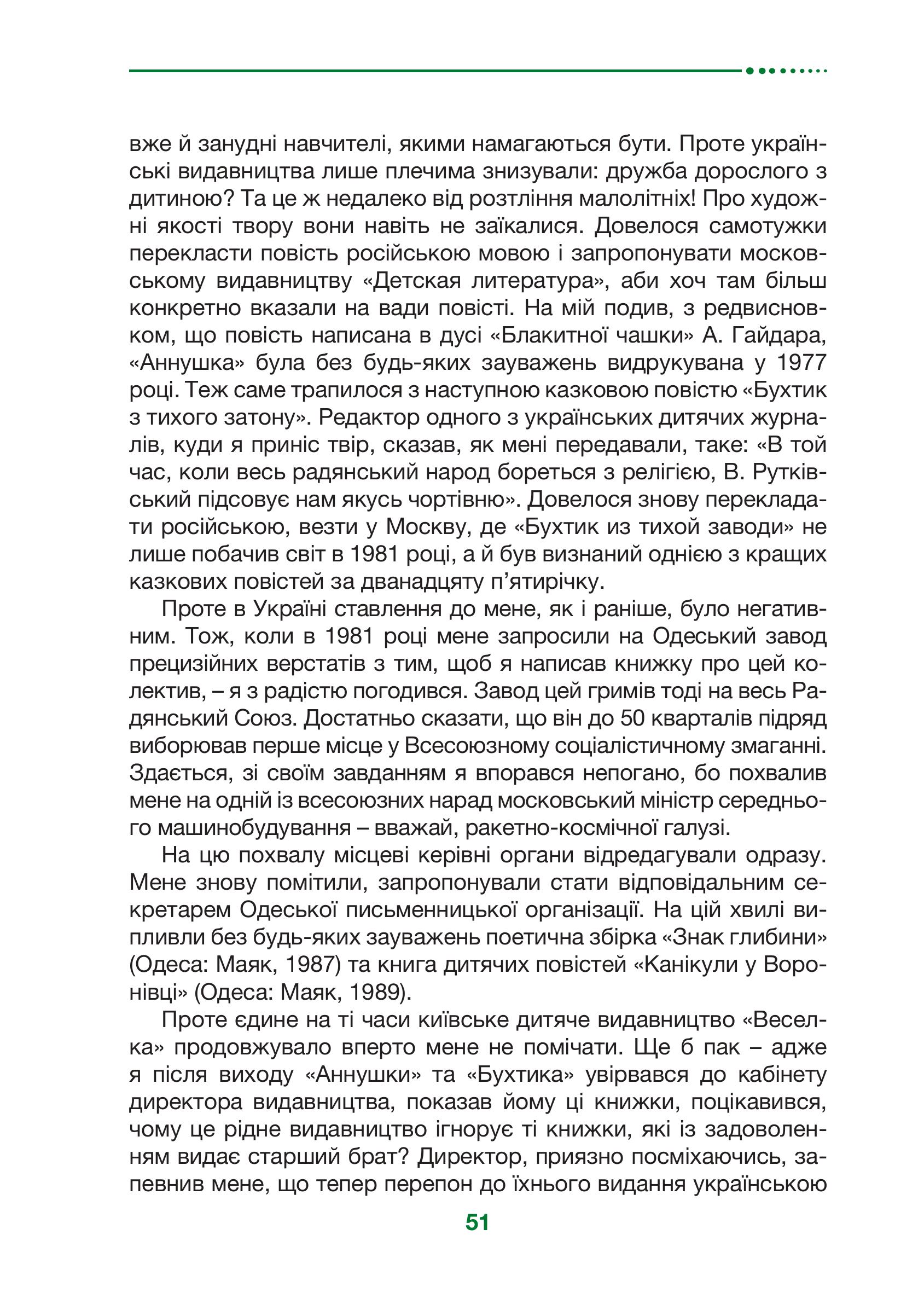 вже й занудні навчителі, якими намагаються бути. Проте українські видавництва лише плечима знизували: дружба дорослого з дитиною? Та це ж недалеко від розтління малолітніх! Про художні якості твору вони навіть не заїкалися. Довелося самотужки перекласти повість російською мовою і запропонувати московському видавництву «Детская литература», аби хоч там більш конкретно вказали на вади повісті. На мій подив, з редвисновком, що повість написана в дусі «Блакитної чашки» А. Гайдара, «Аннушка» була без будь-яких зауважень видрукувана у 1977 році. Теж саме трапилося з наступною казковою повістю «Бухтик з тихого затону». Редактор одного з українських дитячих журналів, куди я приніс твір, сказав, як мені передавали, таке: «В той час, коли весь радянський народ бореться з релігією, В. Рутківський підсовує нам якусь чортівню». Довелося знову перекладати російською, везти у Москву, де «Бухтик из тихой заводи» не лише побачив світ в 1981 році, а й був визнаний однією з кращих казкових повістей за дванадцяту п’ятирічку.

Проте в Україні ставлення до мене, як і раніше, було негативним. Тож, коли в 1981 році мене запросили на Одеський завод прецизійних верстатів з тим, щоб я написав книжку про цей колектив, – я з радістю погодився. Завод цей гримів тоді на весь Радянський Союз. Достатньо сказати, що він до 50 кварталів підряд виборював перше місце у Всесоюзному соціалістичному змаганні. Здається, зі своїм завданням я впорався непогано, бо похвалив мене на одній із всесоюзних нарад московський міністр середнього машинобудування – вважай, ракетно-космічної галузі.

На цю похвалу місцеві керівні органи відредагували одразу. Мене знову помітили, запропонували стати відповідальним секретарем Одеської письменницької організації. На цій хвилі випливли без будь-яких зауважень поетична збірка «Знак глибини» (Одеса: Маяк, 1987) та книга дитячих повістей «Канікули у Воронівці» (Одеса: Маяк, 1989).

Проте єдине на ті часи київське дитяче видавництво «Веселка» продовжувало вперто мене не помічати. Ще б пак – адже я після виходу «Аннушки» та «Бухтика» увірвався до кабінету директора видавництва, показав йому ці книжки, поцікавився, чому це рідне видавництво ігнорує ті книжки, які із задоволенням видає старший брат? Директор, приязно посміхаючись, запевнив мене, що тепер перепон до їхнього видання українською

51